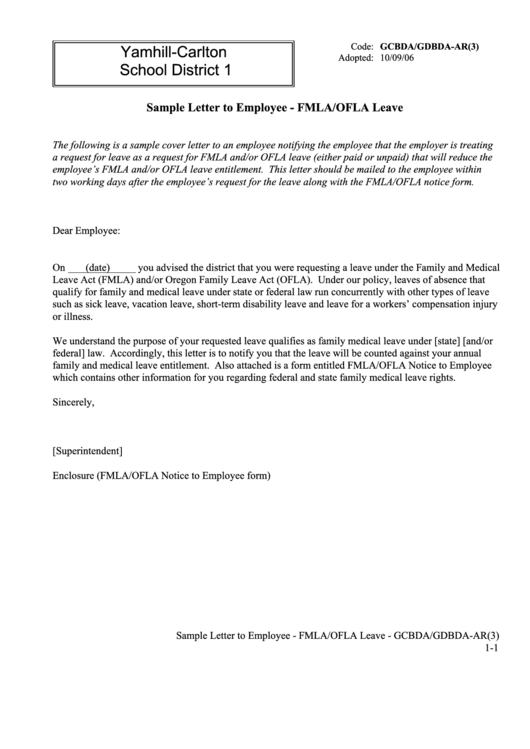 Yamhill-Carlton
School District 1

Code: GCBDA/GDBDA-AR(3)
Adopted: 10/09/06

Sample Letter to Employee - FMLA/OFLA Leave

The following is a sample cover letter to an employee notifying the employee that the employer is treating a request for leave as a request for FMLA and/or OFLA leave (either paid or unpaid) that will reduce the employee's FMLA and/or OFLA leave entitlement. This letter should be mailed to the employee within two working days after the employee's request for the leave along with the FMLA/OFLA notice form.

Dear Employee:

On ___(date)_____ you advised the district that you were requesting a leave under the Family and Medical Leave Act (FMLA) and/or Oregon Family Leave Act (OFLA). Under our policy, leaves of absence that qualify for family and medical leave under state or federal law run concurrently with other types of leave such as sick leave, vacation leave, short-term disability leave and leave for a workers' compensation injury or illness.

We understand the purpose of your requested leave qualifies as family medical leave under [state] [and/or federal] law. Accordingly, this letter is to notify you that the leave will be counted against your annual family and medical leave entitlement. Also attached is a form entitled FMLA/OFLA Notice to Employee which contains other information for you regarding federal and state family medical leave rights.

Sincerely,

[Superintendent]

Enclosure (FMLA/OFLA Notice to Employee form)

Sample Letter to Employee - FMLA/OFLA Leave - GCBDA/GDBDA-AR(3)
1-1